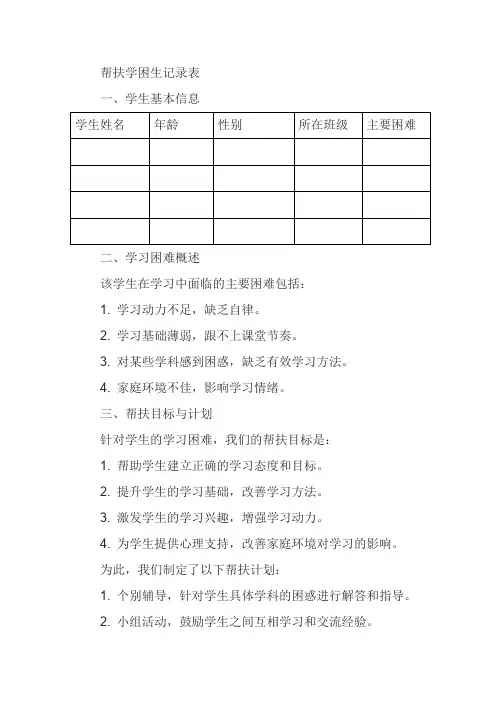 帮扶学困生记录表

一、学生基本信息

| 学生姓名 | 年龄 | 性别 | 所在班级 | 主要困难 |
|---|---|---|---|---|
| | | | | |
| | | | | |
| | | | | |
| | | | | |

二、学习困难概述

该学生在学习中面临的主要困难包括：

1. 学习动力不足，缺乏自律。

2. 学习基础薄弱，跟不上课堂节奏。

3. 对某些学科感到困惑，缺乏有效学习方法。

4. 家庭环境不佳，影响学习情绪。

三、帮扶目标与计划

针对学生的学习困难，我们的帮扶目标是：

1. 帮助学生建立正确的学习态度和目标。

2. 提升学生的学习基础，改善学习方法。

3. 激发学生的学习兴趣，增强学习动力。

4. 为学生提供心理支持，改善家庭环境对学习的影响。

为此，我们制定了以下帮扶计划：

1. 个别辅导，针对学生具体学科的困惑进行解答和指导。

2. 小组活动，鼓励学生之间互相学习和交流经验。